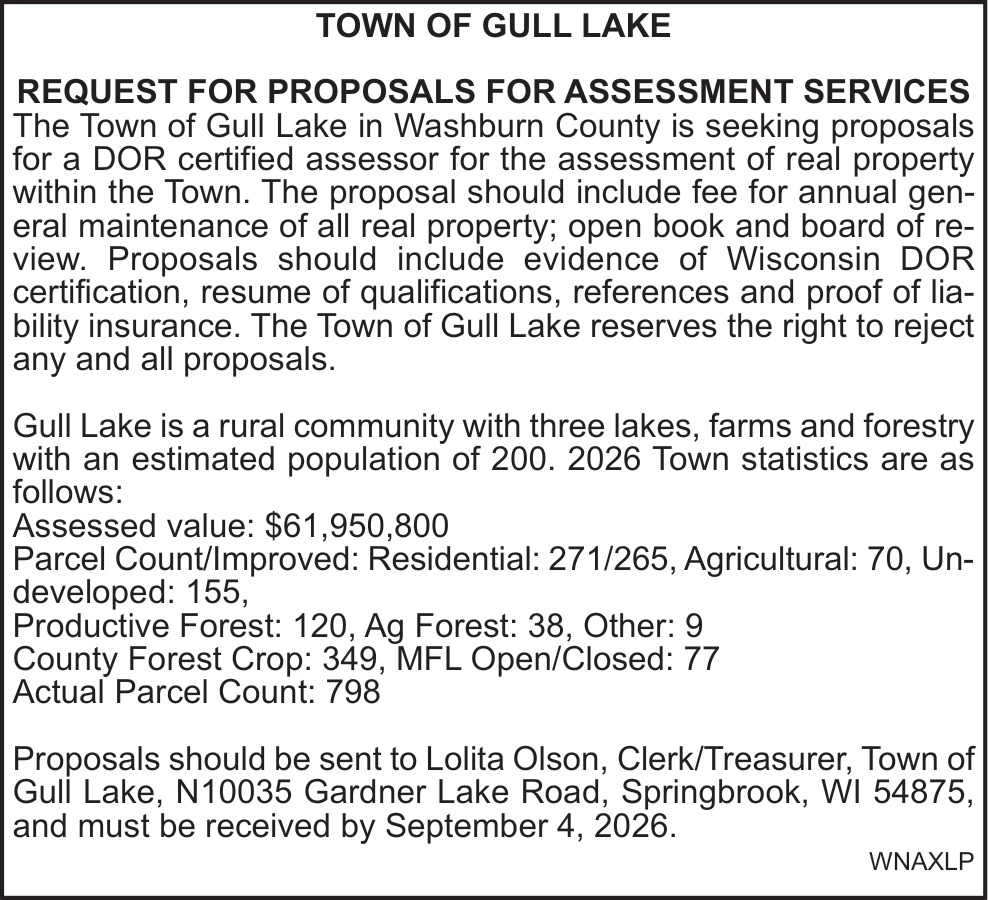 TOWN OF GULL LAKE

REQUEST FOR PROPOSALS FOR ASSESSMENT SERVICES
The Town of Gull Lake in Washburn County is seeking proposals for a DOR certified assessor for the assessment of real property within the Town. The proposal should include fee for annual general maintenance of all real property; open book and board of review. Proposals should include evidence of Wisconsin DOR certification, resume of qualifications, references and proof of liability insurance. The Town of Gull Lake reserves the right to reject any and all proposals.

Gull Lake is a rural community with three lakes, farms and forestry with an estimated population of 200. 2026 Town statistics are as follows:
Assessed value: $61,950,800
Parcel Count/Improved: Residential: 271/265, Agricultural: 70, Undeveloped: 155,
Productive Forest: 120, Ag Forest: 38, Other: 9
County Forest Crop: 349, MFL Open/Closed: 77
Actual Parcel Count: 798

Proposals should be sent to Lolita Olson, Clerk/Treasurer, Town of Gull Lake, N10035 Gardner Lake Road, Springbrook, WI 54875, and must be received by September 4, 2026.
WNAXLP